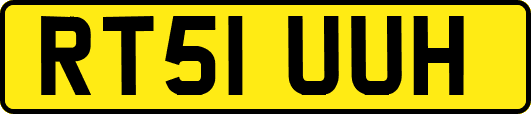 RT51 UUH